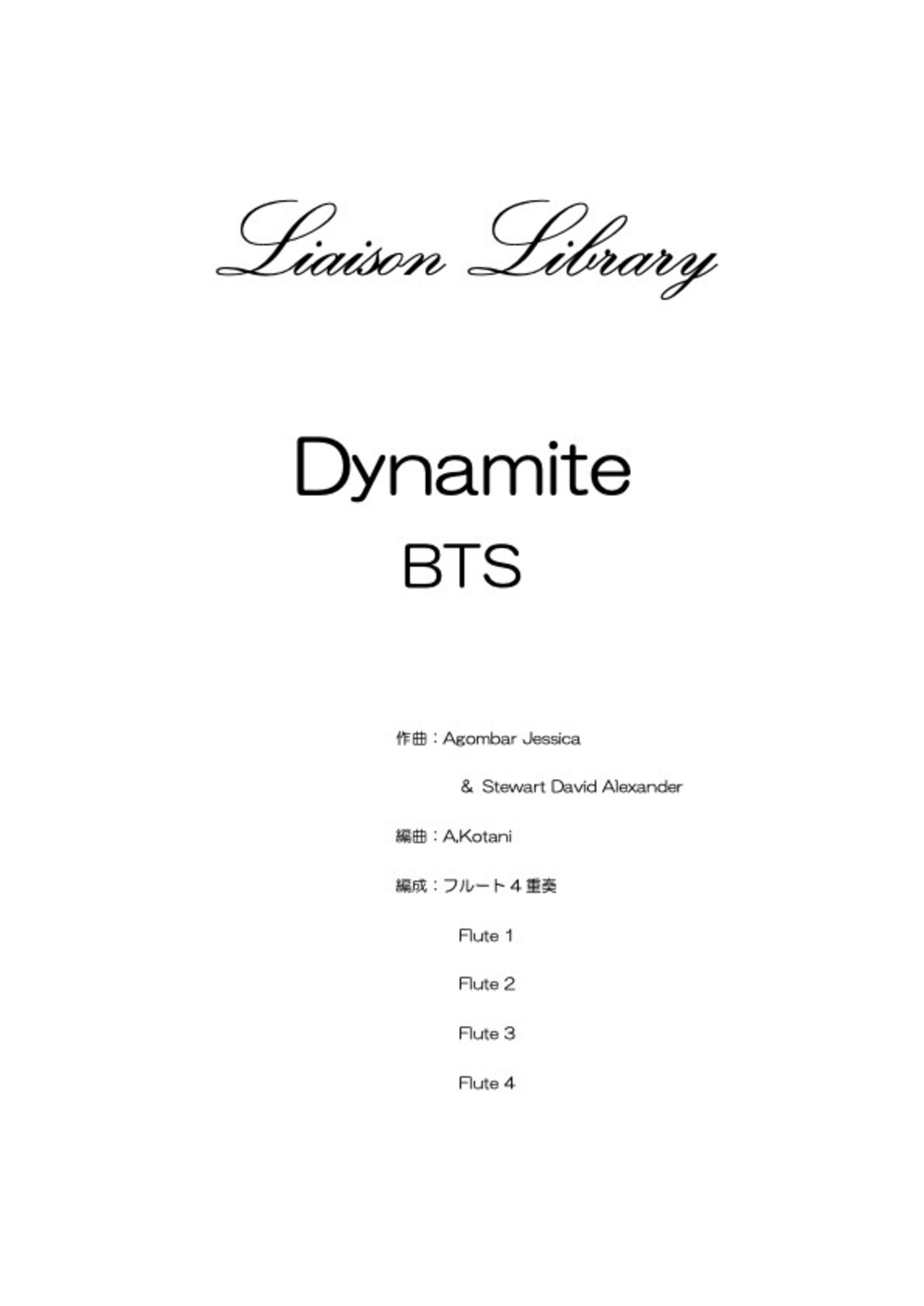 Liaison Library

Dynamite

BTS

作曲：Agombar Jessica

＆ Stewart David Alexander

編曲：A,Kotani

編成：フルート4重奏

Flute 1

Flute 2

Flute 3

Flute 4